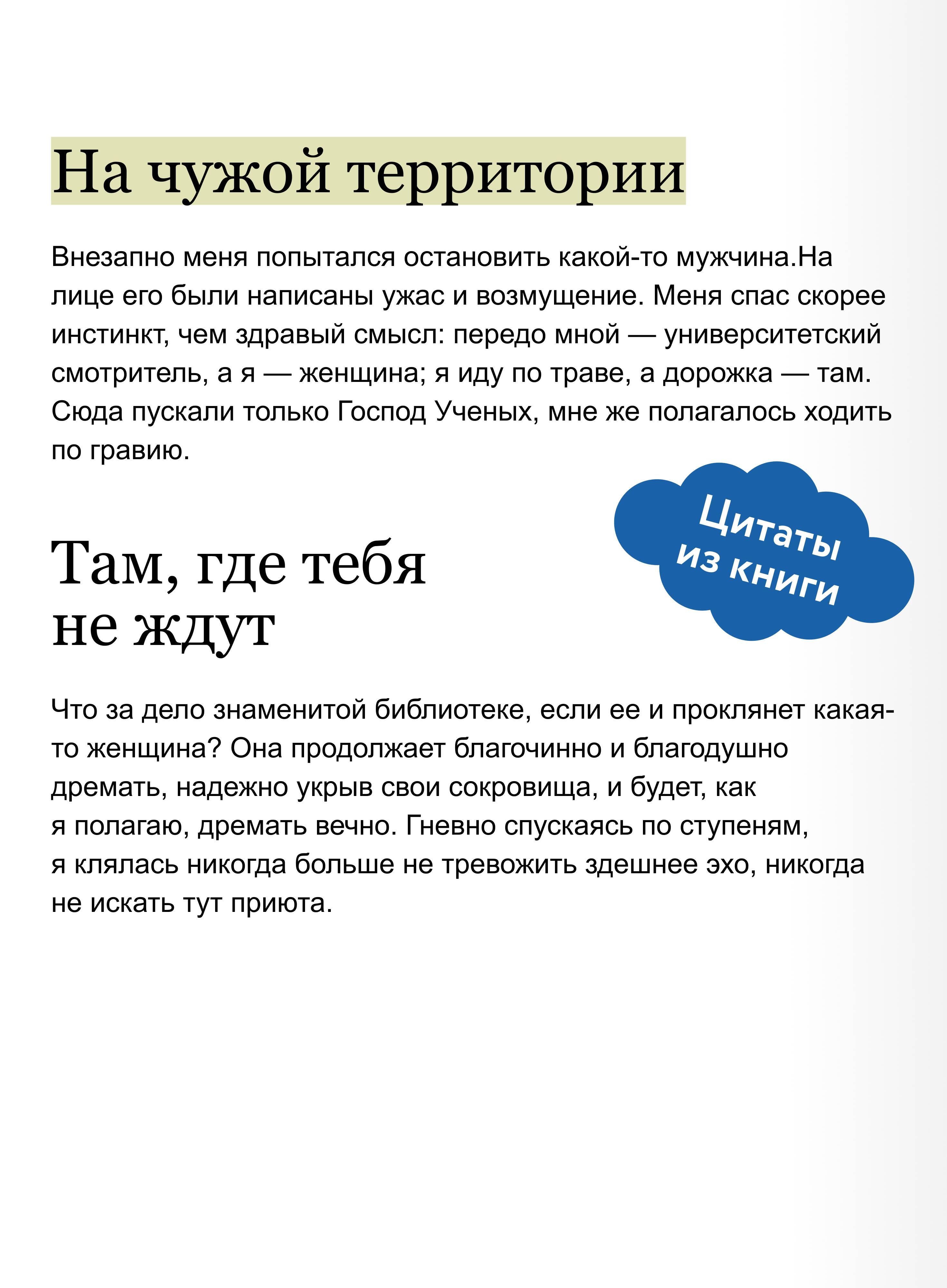 На чужой территории

Внезапно меня попытался остановить какой-то мужчина.На лице его были написаны ужас и возмущение. Меня спас скорее инстинкт, чем здравый смысл: передо мной — университетский смотритель, а я — женщина; я иду по траве, а дорожка — там. Сюда пускали только Господ Ученых, мне же полагалось ходить по гравию.

Цитаты из книги

Там, где тебя не ждут

Что за дело знаменитой библиотеке, если ее и проклянет какая-то женщина? Она продолжает благочинно и благодушно дремать, надежно укрыв свои сокровища, и будет, как я полагаю, дремать вечно. Гневно спускаясь по ступеням, я клялась никогда больше не тревожить здешнее эхо, никогда не искать тут приюта.